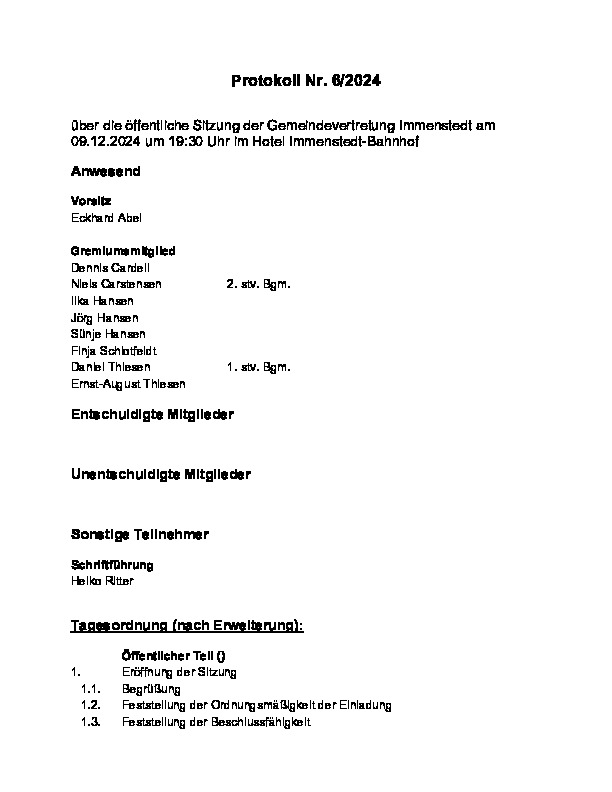 Protokoll Nr. 6/2024

über die öffentliche Sitzung der Gemeindevertretung Immenstedt am 09.12.2024 um 19:30 Uhr im Hotel Immenstedt-Bahnhof

Anwesend

Vorsitz
Eckhard Abel

Gremiumsmitglied
Dennis Cardell
Niels Carstensen 2. stv. Bgm.
Ilka Hansen
Jörg Hansen
Sünje Hansen
Finja Schlotfeldt
Daniel Thiesen 1. stv. Bgm.
Ernst-August Thiesen

Entschuldigte Mitglieder

Unentschuldigte Mitglieder

Sonstige Teilnehmer

Schriftführung
Heiko Ritter

Tagesordnung (nach Erweiterung):

Öffentlicher Teil ()
1. Eröffnung der Sitzung
1.1. Begrüßung
1.2. Feststellung der Ordnungsmäßigkeit der Einladung
1.3. Feststellung der Beschlussfähigkeit